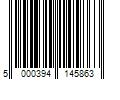 5 000394 145863